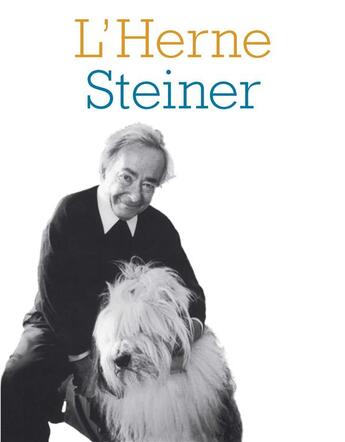 L'Herne
Steiner